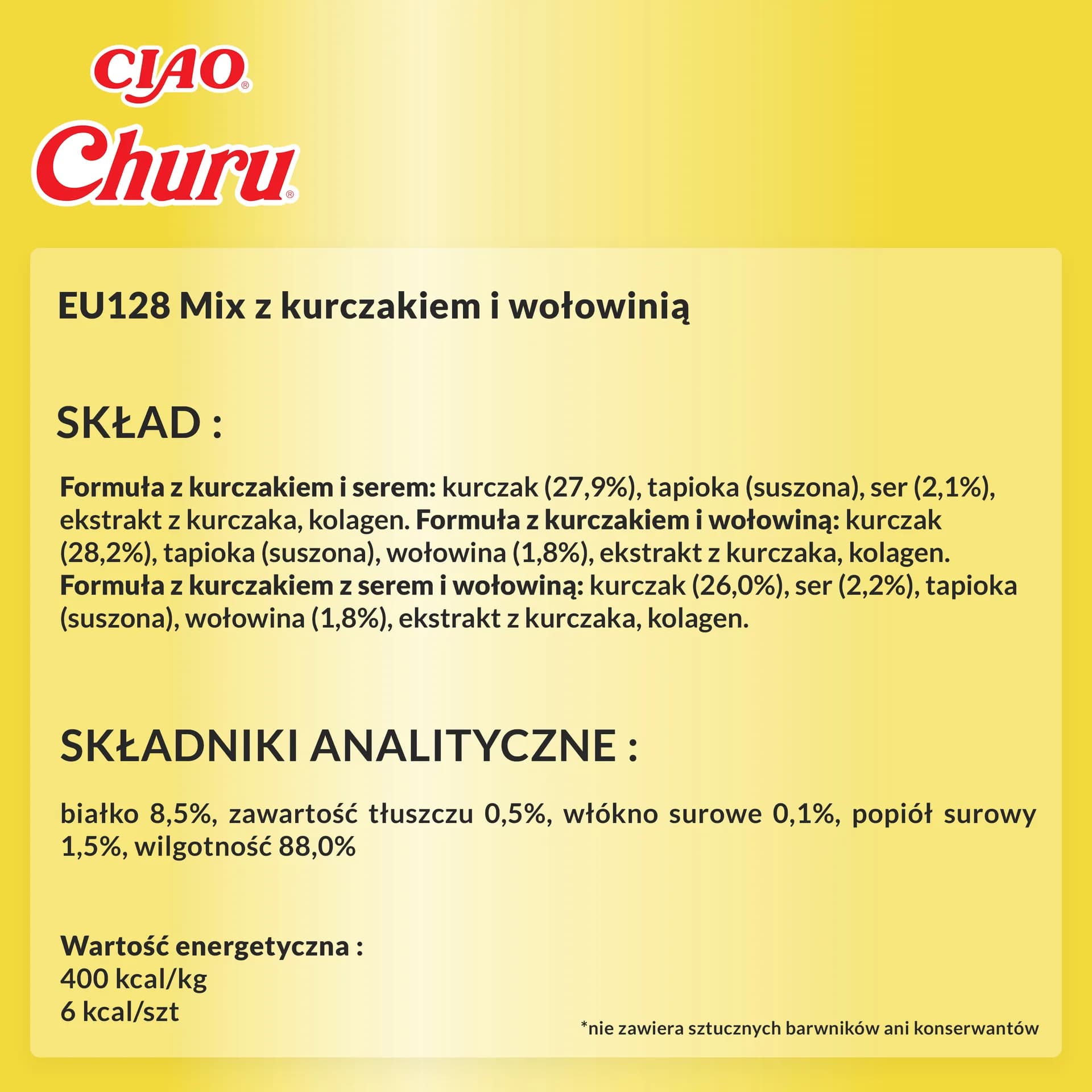 CIAO®
Churu®

EU128 Mix z kurczakiem i wołowinią

SKŁAD :

Formuła z kurczakiem i serem: kurczak (27,9%), tapioka (suszona), ser (2,1%), ekstrakt z kurczaka, kolagen. Formuła z kurczakiem i wołowiną: kurczak (28,2%), tapioka (suszona), wołowina (1,8%), ekstrakt z kurczaka, kolagen. Formuła z kurczakiem z serem i wołowiną: kurczak (26,0%), ser (2,2%), tapioka (suszona), wołowina (1,8%), ekstrakt z kurczaka, kolagen.

SKŁADNIKI ANALITYCZNE :

białko 8,5%, zawartość tłuszczu 0,5%, włókno surowe 0,1%, popiół surowy 1,5%, wilgotność 88,0%

Wartość energetyczna :
400 kcal/kg
6 kcal/szt

*nie zawiera sztucznych barwników ani konserwantów